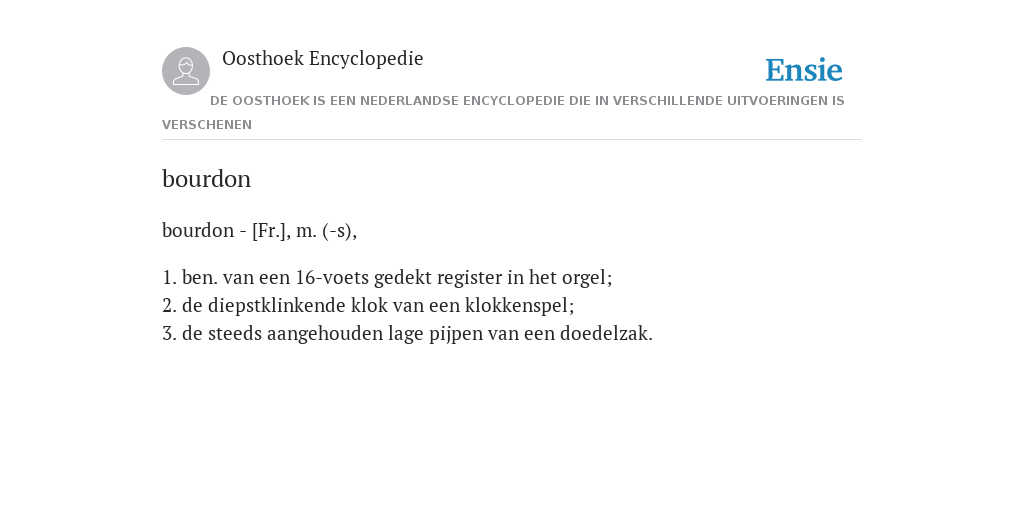 Oosthoek Encyclopedie

Ensie

DE OOSTHOEK IS EEN NEDERLANDSE ENCYCLOPEDIE DIE IN VERSCHILLENDE UITVOERINGEN IS VERSCHENEN

bourdon

bourdon - [Fr.], m. (-s),

1. ben. van een 16-voets gedekt register in het orgel;
2. de diepstklinkende klok van een klokkenspel;
3. de steeds aangehouden lage pijpen van een doedelzak.